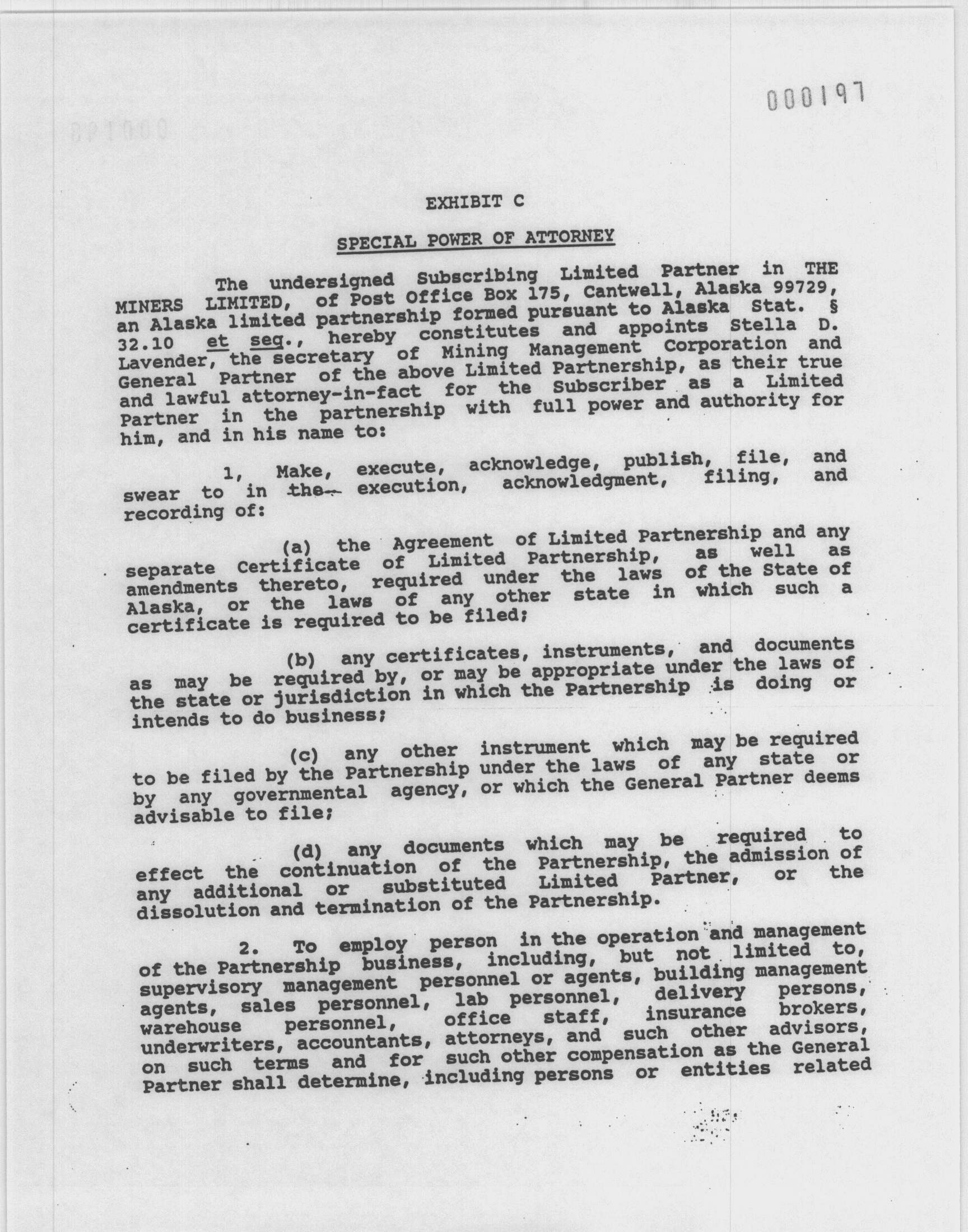 000197

EXHIBIT C

SPECIAL POWER OF ATTORNEY

The undersigned Subscribing Limited Partner in THE MINERS LIMITED, of Post Office Box 175, Cantwell, Alaska 99729, an Alaska limited partnership formed pursuant to Alaska Stat. § 32.10 et seq., hereby constitutes and appoints Stella D. Lavender, the secretary of Mining Management Corporation and General Partner of the above Limited Partnership, as their true and lawful attorney-in-fact for the Subscriber as a Limited Partner in the partnership with full power and authority for him, and in his name to:

1, Make, execute, acknowledge, publish, file, and swear to in the execution, acknowledgment, filing, and recording of:

(a) the Agreement of Limited Partnership and any separate Certificate of Limited Partnership, as well as amendments thereto, required under the laws of the State of Alaska, or the laws of any other state in which such a certificate is required to be filed;

(b) any certificates, instruments, and documents as may be required by, or may be appropriate under the laws of the state or jurisdiction in which the Partnership is doing or intends to do business;

(c) any other instrument which may be required to be filed by the Partnership under the laws of any state or by any governmental agency, or which the General Partner deems advisable to file;

(d) any documents which may be required to effect the continuation of the Partnership, the admission of any additional or substituted Limited Partner, or the dissolution and termination of the Partnership.

2. To employ person in the operation and management of the Partnership business, including, but not limited to, supervisory management personnel or agents, building management agents, sales personnel, lab personnel, delivery persons, warehouse personnel, office staff, insurance brokers, underwriters, accountants, attorneys, and such other advisors, on such terms and for such other compensation as the General Partner shall determine, including persons or entities related